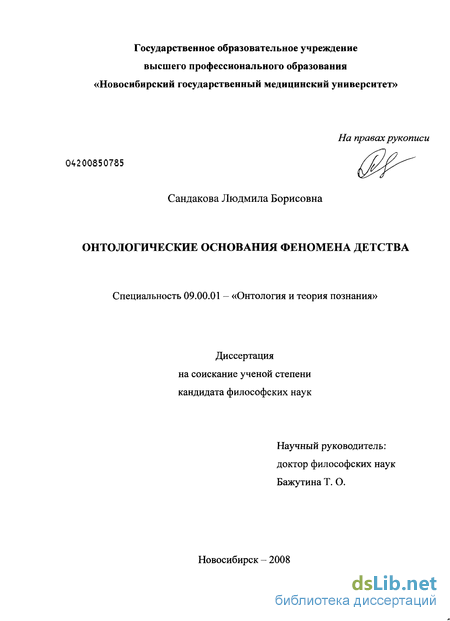 Государственное образовательное учреждение
высшего профессионального образования
«Новосибирский государственный медицинский университет»

На правах рукописи

04200850785

Сандакова Людмила Борисовна

ОНТОЛОГИЧЕСКИЕ ОСНОВАНИЯ ФЕНОМЕНА ДЕТСТВА

Специальность 09.00.01 – «Онтология и теория познания»

Диссертация
на соискание ученой степени
кандидата философских наук

Научный руководитель:
доктор философских наук
Бажутина Т. О.

Новосибирск – 2008

dsLib.net
библиотека диссертаций